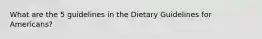 What are the 5 guidelines in the Dietary Guidelines for Americans?